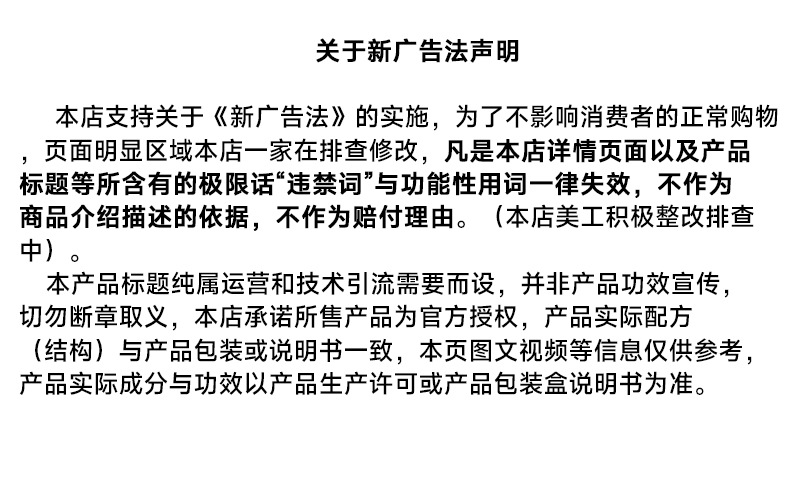 关于新广告法声明

本店支持关于《新广告法》的实施，为了不影响消费者的正常购物，页面明显区域本店一家在排查修改，凡是本店详情页面以及产品标题等所含有的极限话“违禁词”与功能性用词一律失效，不作为商品介绍描述的依据，不作为赔付理由。（本店美工积极整改排查中）。

本产品标题纯属运营和技术引流需要而设，并非产品功效宣传，切勿断章取义，本店承诺所售产品为官方授权，产品实际配方（结构）与产品包装或说明书一致，本页图文视频等信息仅供参考，产品实际成分与功效以产品生产许可或产品包装盒说明书为准。